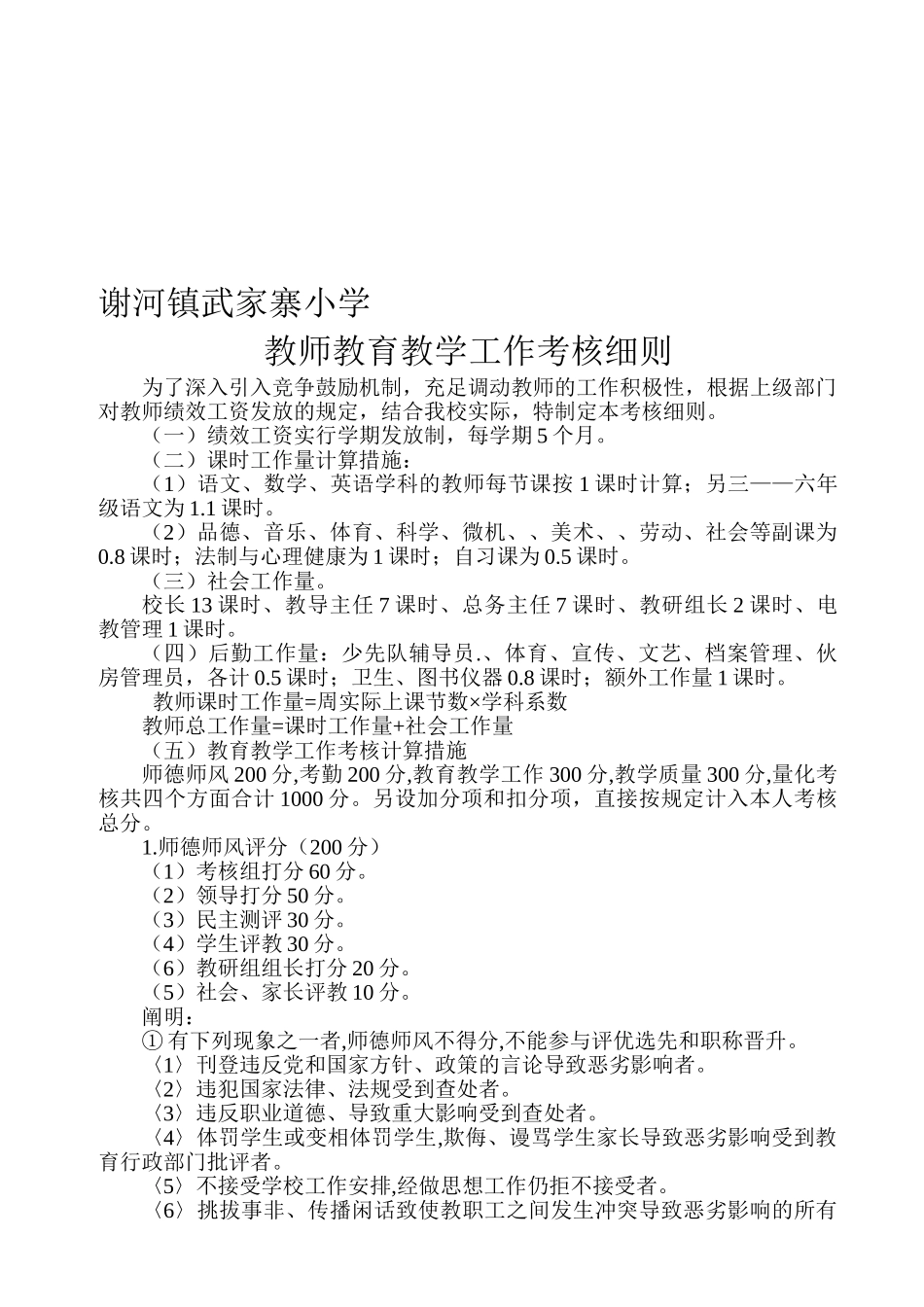 谢河镇武家寨小学

教师教育教学工作考核细则

为了深入引入竞争鼓励机制，充足调动教师的工作积极性，根据上级部门对教师绩效工资发放的规定，结合我校实际，特制定本考核细则。

（一）绩效工资实行学期发放制，每学期5个月。

（二）课时工作量计算措施：

（1）语文、数学、英语学科的教师每节课按1课时计算；另三——六年级语文为1.1课时。

（2）品德、音乐、体育、科学、微机、、美术、、劳动、社会等副课为0.8课时；法制与心理健康为1课时；自习课为0.5课时。

（三）社会工作量。

校长13课时、教导主任7课时、总务主任7课时、教研组长2课时、电教管理1课时。

（四）后勤工作量：少先队辅导员.、体育、宣传、文艺、档案管理、伙房管理员，各计0.5课时；卫生、图书仪器0.8课时；额外工作量1课时。

教师课时工作量=周实际上课节数×学科系数

教师总工作量=课时工作量+社会工作量

（五）教育教学工作考核计算措施

师德师风200分,考勤200分,教育教学工作300分,教学质量300分,量化考核共四个方面合计1000分。另设加分项和扣分项，直接按规定计入本人考核总分。

1.师德师风评分（200分）

（1）考核组打分60分。

（2）领导打分50分。

（3）民主测评30分。

（4）学生评教30分。

（6）教研组组长打分20分。

（5）社会、家长评教10分。

阐明：

① 有下列现象之一者,师德师风不得分,不能参与评优选先和职称晋升。

〈1〉刊登违反党和国家方针、政策的言论导致恶劣影响者。

〈2〉违犯国家法律、法规受到查处者。

〈3〉违反职业道德、导致重大影响受到查处者。

〈4〉体罚学生或变相体罚学生,欺侮、谩骂学生家长导致恶劣影响受到教育行政部门批评者。

〈5〉不接受学校工作安排,经做思想工作仍拒不接受者。

〈6〉挑拔事非、传播闲话致使教职工之间发生冲突导致恶劣影响的所有